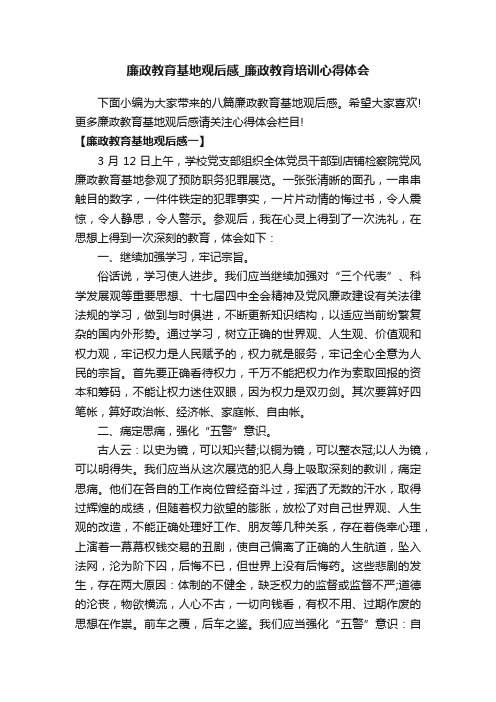 廉政教育基地观后感_廉政教育培训心得体会

下面小编为大家带来的八篇廉政教育基地观后感。希望大家喜欢!更多廉政教育基地观后感请关注心得体会栏目!

【廉政教育基地观后感一】

3 月 12 日上午，学校党支部组织全体党员干部到店铺检察院党风廉政教育基地参观了预防职务犯罪展览。一张张清晰的面孔，一串串触目的数字，一件件铁定的犯罪事实，一片片动情的悔过书，令人震惊，令人静思，令人警示。参观后，我在心灵上得到了一次洗礼，在思想上得到一次深刻的教育，体会如下：

一、继续加强学习，牢记宗旨。

俗话说，学习使人进步。我们应当继续加强对“三个代表”、科学发展观等重要思想、十七届四中全会精神及党风廉政建设有关法律法规的学习，做到与时俱进，不断更新知识结构，以适应当前纷繁复杂的国内外形势。通过学习，树立正确的世界观、人生观、价值观和权力观，牢记权力是人民赋予的，权力就是服务，牢记全心全意为人民的宗旨。首先要正确看待权力，千万不能把权力作为索取回报的资本和筹码，不能让权力迷住双眼，因为权力是双刃剑。其次要算好四笔帐，算好政治帐、经济帐、家庭帐、自由帐。

二、痛定思痛，强化“五警”意识。

古人云：以史为镜，可以知兴替;以铜为镜，可以整衣冠;以人为镜，可以明得失。我们应当从这次展览的犯人身上吸取深刻的教训，痛定思痛。他们在各自的工作岗位曾经奋斗过，挥洒了无数的汗水，取得过辉煌的成绩，但随着权力欲望的膨胀，放松了对自己世界观、人生观的改造，不能正确处理好工作、朋友等几种关系，存在着侥幸心理，上演着一幕幕权钱交易的丑剧，使自己偏离了正确的人生航道，坠入法网，沦为阶下囚，后悔不已，但世界上没有后悔药。这些悲剧的发生，存在两大原因：体制的不健全，缺乏权力的监督或监督不严;道德的沦丧，物欲横流，人心不古，一切向钱看，有权不用、过期作废的思想在作祟。前车之覆，后车之鉴。我们应当强化“五警”意识：自